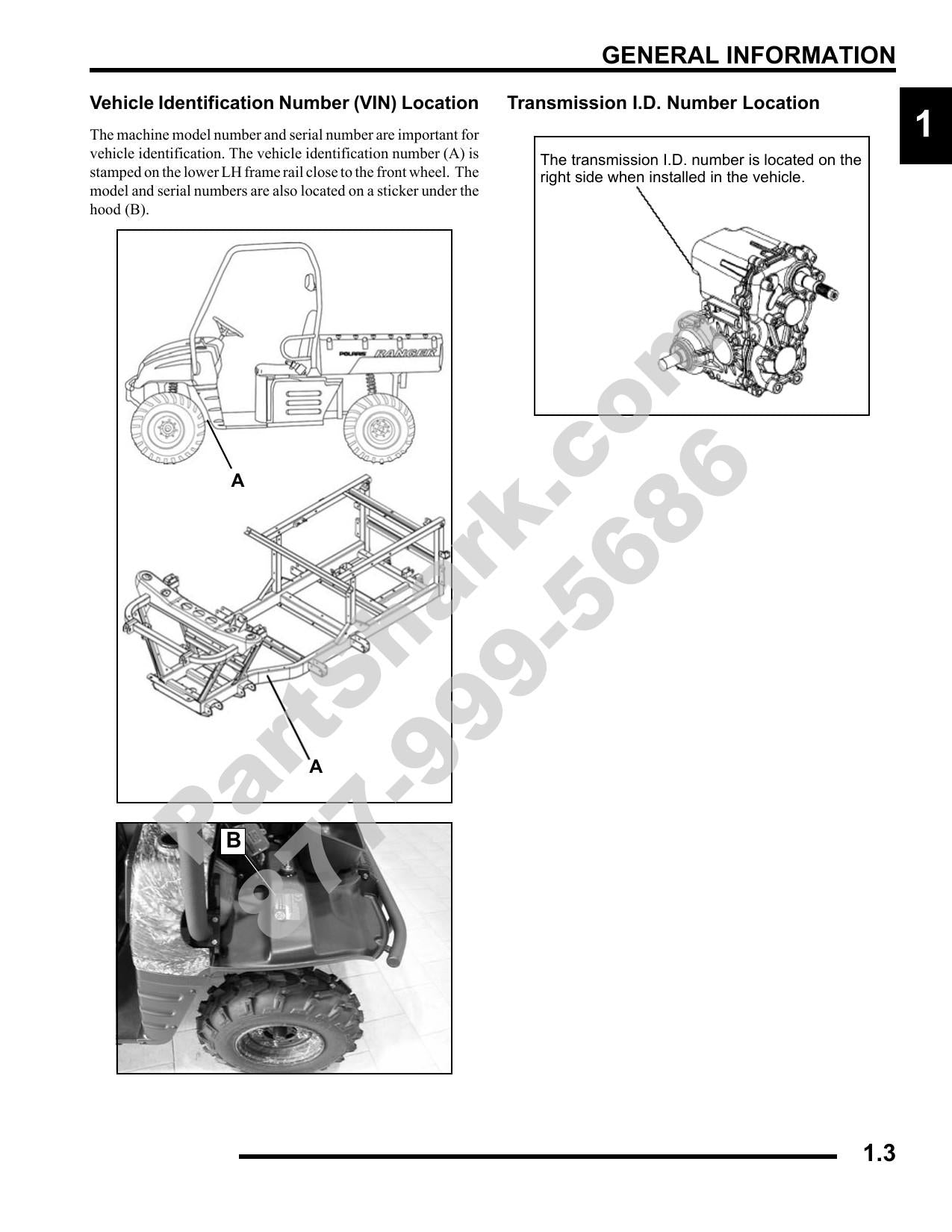 GENERAL INFORMATION

1

Vehicle Identification Number (VIN) Location

The machine model number and serial number are important for vehicle identification. The vehicle identification number (A) is stamped on the lower LH frame rail close to the front wheel. The model and serial numbers are also located on a sticker under the hood (B).

POLARIS RANGER

A

A

B

Transmission I.D. Number Location

The transmission I.D. number is located on the right side when installed in the vehicle.

PartShark.com 877-999-5686

1.3